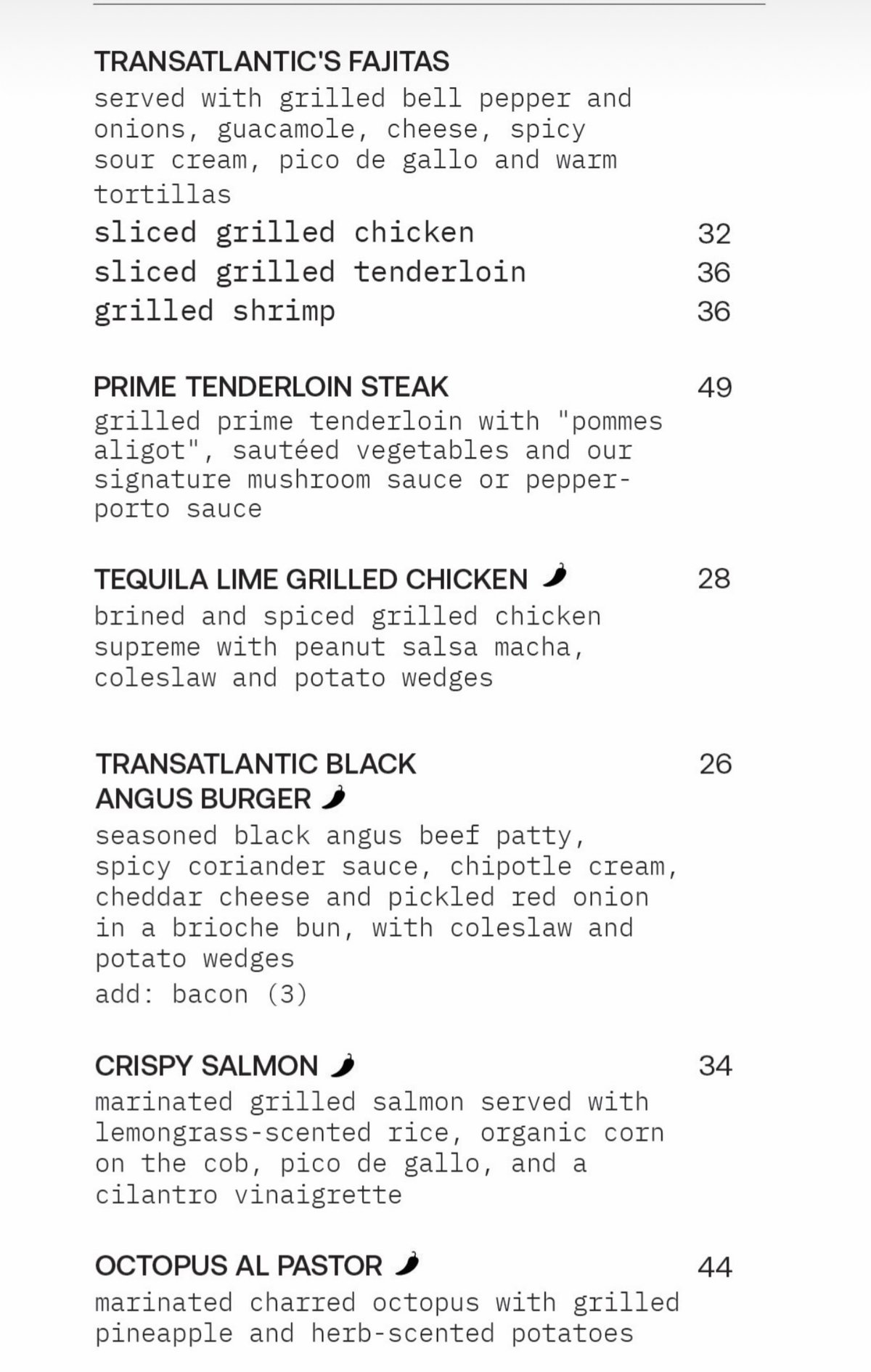 TRANSATLANTIC'S FAJITAS
served with grilled bell pepper and onions, guacamole, cheese, spicy sour cream, pico de gallo and warm tortillas

sliced grilled chicken 32
sliced grilled tenderloin 36
grilled shrimp 36

PRIME TENDERLOIN STEAK 49
grilled prime tenderloin with "pommes aligot", sautéed vegetables and our signature mushroom sauce or pepper-porto sauce

TEQUILA LIME GRILLED CHICKEN 28
brined and spiced grilled chicken supreme with peanut salsa macha, coleslaw and potato wedges

TRANSATLANTIC BLACK ANGUS BURGER 26
seasoned black angus beef patty, spicy coriander sauce, chipotle cream, cheddar cheese and pickled red onion in a brioche bun, with coleslaw and potato wedges
add: bacon (3)

CRISPY SALMON 34
marinated grilled salmon served with lemongrass-scented rice, organic corn on the cob, pico de gallo, and a cilantro vinaigrette

OCTOPUS AL PASTOR 44
marinated charred octopus with grilled pineapple and herb-scented potatoes